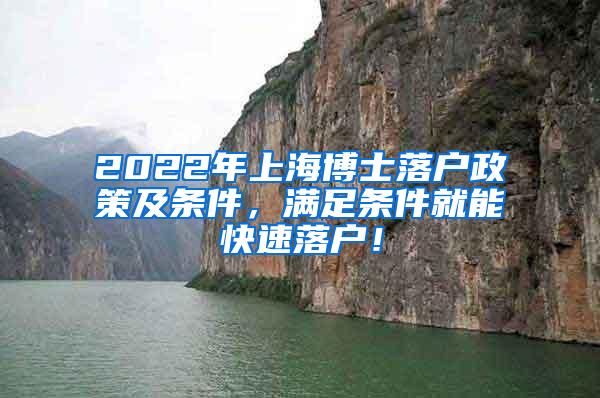 2022年上海博士落户政策及条件，满足条件就能快速落户！